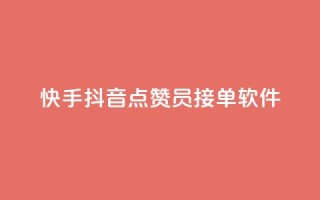 快手抖音点赞员接单软件